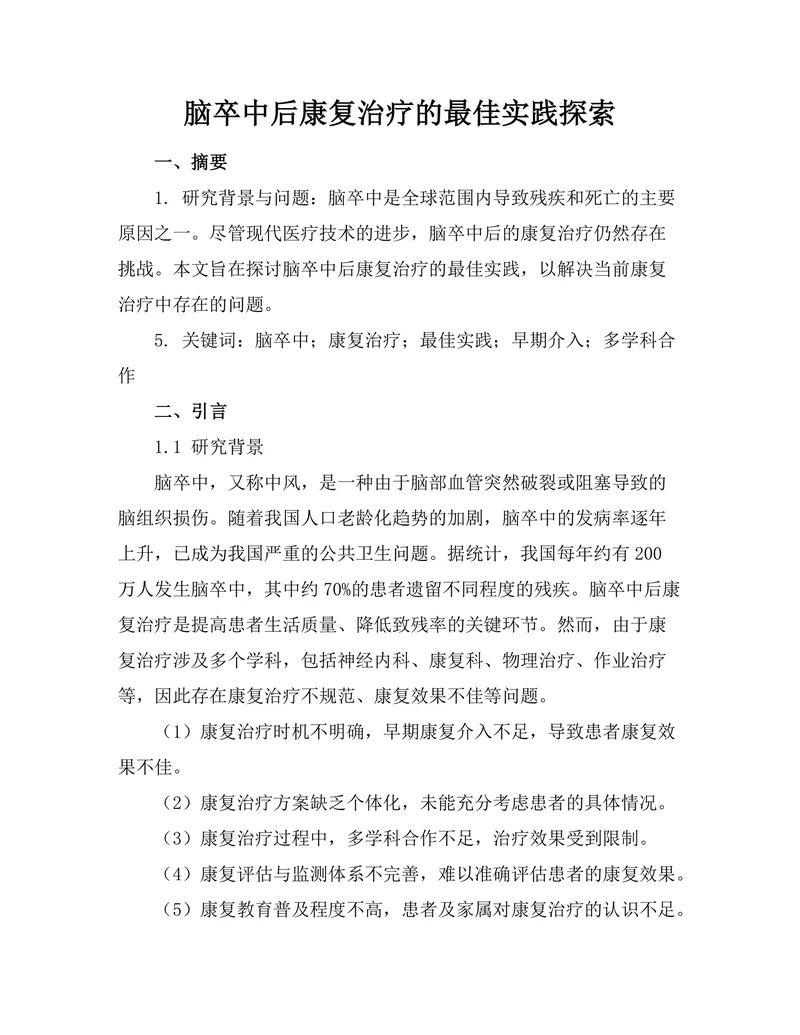 脑卒中后康复治疗的最佳实践探索

一、摘要

1. 研究背景与问题：脑卒中是全球范围内导致残疾和死亡的主要原因之一。尽管现代医疗技术的进步，脑卒中后的康复治疗仍然存在挑战。本文旨在探讨脑卒中后康复治疗的最佳实践，以解决当前康复治疗中存在的问题。

5. 关键词：脑卒中；康复治疗；最佳实践；早期介入；多学科合作

二、引言

1.1 研究背景

脑卒中，又称中风，是一种由于脑部血管突然破裂或阻塞导致的脑组织损伤。随着我国人口老龄化趋势的加剧，脑卒中的发病率逐年上升，已成为我国严重的公共卫生问题。据统计，我国每年约有 200 万人发生脑卒中，其中约 70%的患者遗留不同程度的残疾。脑卒中后康复治疗是提高患者生活质量、降低致残率的关键环节。然而，由于康复治疗涉及多个学科，包括神经内科、康复科、物理治疗、作业治疗等，因此存在康复治疗不规范、康复效果不佳等问题。

（1）康复治疗时机不明确，早期康复介入不足，导致患者康复效果不佳。

（2）康复治疗方案缺乏个体化，未能充分考虑患者的具体情况。

（3）康复治疗过程中，多学科合作不足，治疗效果受到限制。

（4）康复评估与监测体系不完善，难以准确评估患者的康复效果。

（5）康复教育普及程度不高，患者及家属对康复治疗的认识不足。